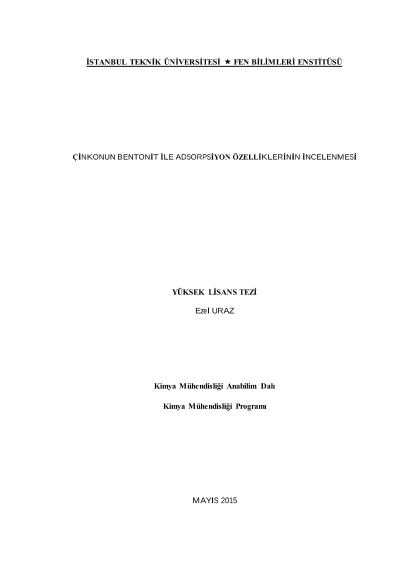 İSTANBUL TEKNİK ÜNİVERSİTESİ ★ FEN BİLİMLERİ ENSTİTÜSÜ

ÇİNKONUN BENTONİT İLE ADSORPSİYON ÖZELLİKLERİNİN İNCELENMESİ

YÜKSEK LİSANS TEZİ

Ezel URAZ

Kimya Mühendisliği Anabilim Dalı

Kimya Mühendisliği Programı

MAYIS 2015